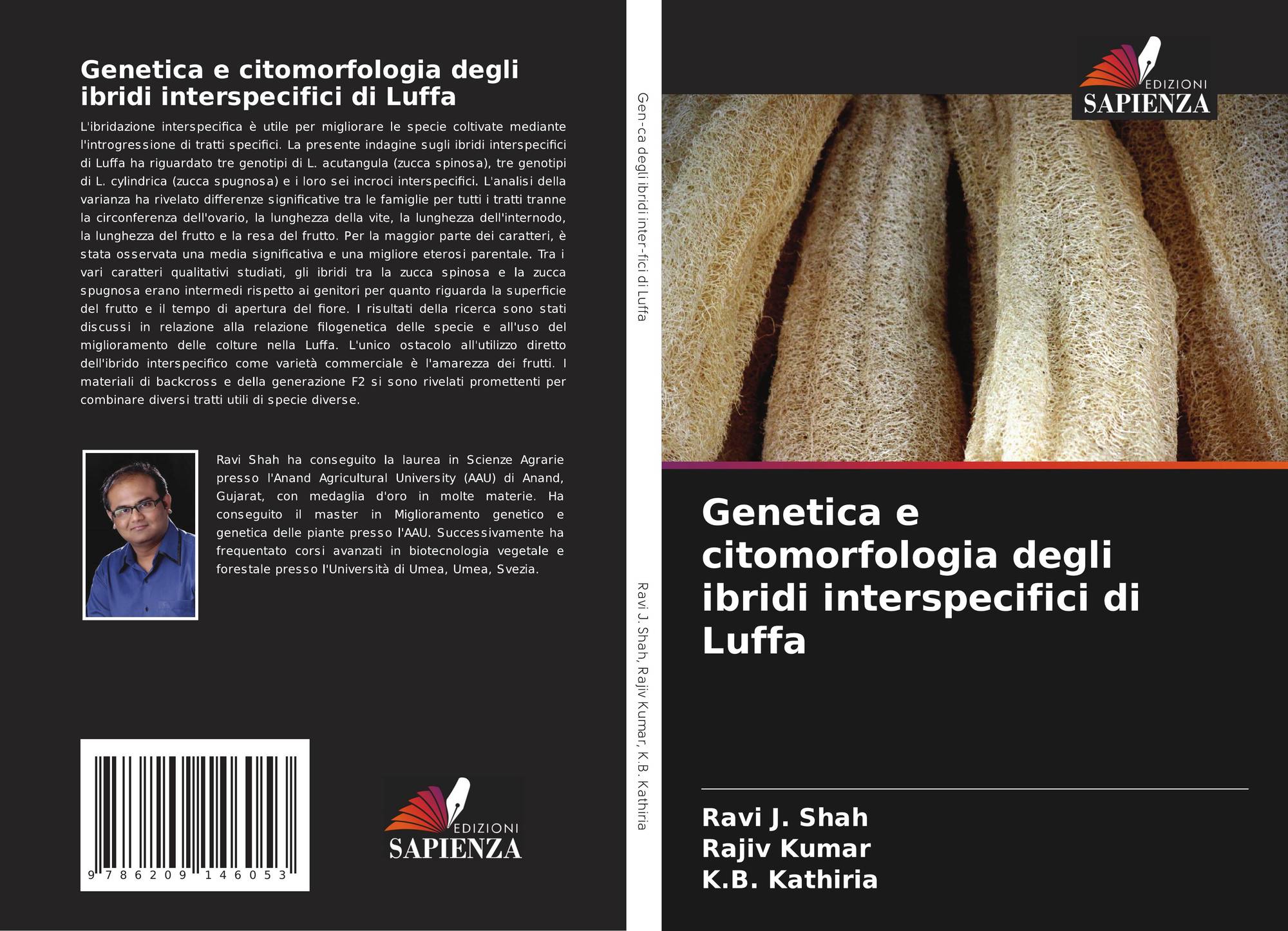 Genetica e citomorfologia degli ibridi interspecifici di Luffa

L'ibridazione interspecifica è utile per migliorare le specie coltivate mediante l'introgressione di tratti specifici. La presente indagine sugli ibridi interspecifici di Luffa ha riguardato tre genotipi di L. acutangula (zucca spinosa), tre genotipi di L. cylindrica (zucca spugnosa) e i loro sei incroci interspecifici. L'analisi della varianza ha rivelato differenze significative tra le famiglie per tutti i tratti tranne la circonferenza dell'ovario, la lunghezza della vite, la lunghezza dell'internodo, la lunghezza del frutto e la resa del frutto. Per la maggior parte dei caratteri, è stata osservata una media significativa e una migliore eterosi parentale. Tra i vari caratteri qualitativi studiati, gli ibridi tra la zucca spinosa e la zucca spugnosa erano intermedi rispetto ai genitori per quanto riguarda la superficie del frutto e il tempo di apertura del fiore. I risultati della ricerca sono stati discussi in relazione alla relazione filogenetica delle specie e all'uso del miglioramento delle colture nella Luffa. L'unico ostacolo all'utilizzo diretto dell'ibrido interspecifico come varietà commerciale è l'amarezza dei frutti. I materiali di backcross e della generazione F2 si sono rivelati promettenti per combinare diversi tratti utili di specie diverse.

Ravi Shah ha conseguito la laurea in Scienze Agrarie presso l'Anand Agricultural University (AAU) di Anand, Gujarat, con medaglia d'oro in molte materie. Ha conseguito il master in Miglioramento genetico e genetica delle piante presso l'AAU. Successivamente ha frequentato corsi avanzati in biotecnologia vegetale e forestale presso l'Università di Umea, Umea, Svezia.

9 786209 146053

EDIZIONI
SAPIENZA

Gen-ca degli ibridi inter-fici di Luffa

Ravi J. Shah, Rajiv Kumar, K.B. Kathiria

EDIZIONI
SAPIENZA

Genetica e citomorfologia degli ibridi interspecifici di Luffa

Ravi J. Shah
Rajiv Kumar
K.B. Kathiria